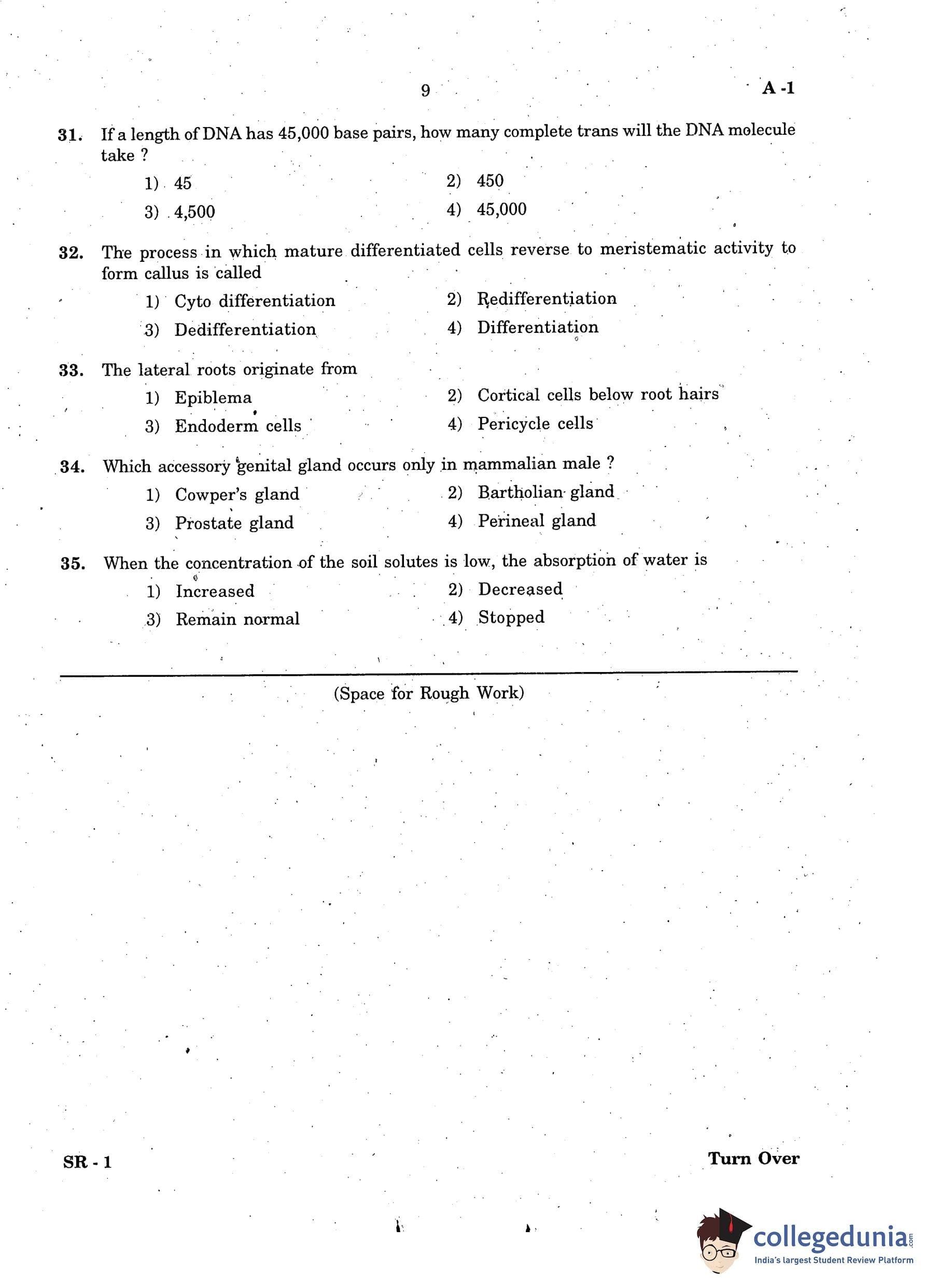 9 A -1

31. If a length of DNA has 45,000 base pairs, how many complete trans will the DNA molecule take ?

1) 45
2) 450
3) 4,500
4) 45,000

32. The process in which mature differentiated cells reverse to meristematic activity to form callus is called

1) Cyto differentiation
2) Redifferentiation
3) Dedifferentiation
4) Differentiation

33. The lateral roots originate from

1) Epiblema
2) Cortical cells below root hairs
3) Endoderm cells
4) Pericycle cells

34. Which accessory genital gland occurs only in mammalian male ?

1) Cowper's gland
2) Bartholian gland
3) Prostate gland
4) Perineal gland

35. When the concentration of the soil solutes is low, the absorption of water is

1) Increased
2) Decreased
3) Remain normal
4) Stopped

(Space for Rough Work)

SR - 1

Turn Over

collegedunia.com
India's largest Student Review Platform